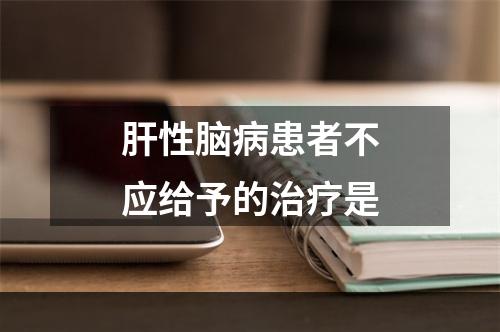 肝性脑病患者不应给予的治疗是